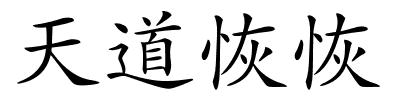 天道恢恢